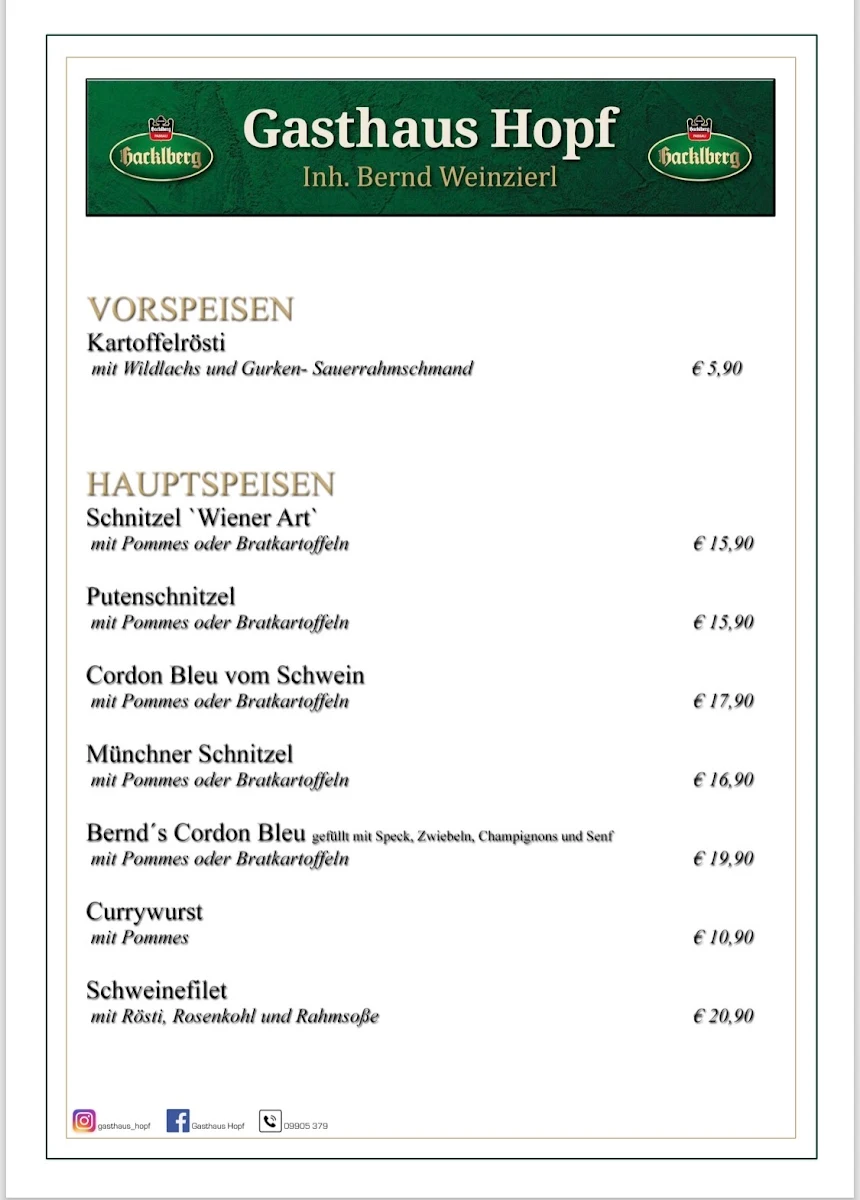 Hacklberg

Gasthaus Hopf
Inh. Bernd Weinzierl

Hacklberg

VORSPEISEN
Kartoffelrösti
mit Wildlachs und Gurken- Sauerrahmschmand € 5,90

HAUPTSPEISEN
Schnitzel `Wiener Art`
mit Pommes oder Bratkartoffeln € 15,90

Putenschnitzel
mit Pommes oder Bratkartoffeln € 15,90

Cordon Bleu vom Schwein
mit Pommes oder Bratkartoffeln € 17,90

Münchner Schnitzel
mit Pommes oder Bratkartoffeln € 16,90

Bernd´s Cordon Bleu gefüllt mit Speck, Zwiebeln, Champignons und Senf
mit Pommes oder Bratkartoffeln € 19,90

Currywurst
mit Pommes € 10,90

Schweinefilet
mit Rösti, Rosenkohl und Rahmsoße € 20,90

gasthaus_hopf Gasthaus Hopf 09905 379